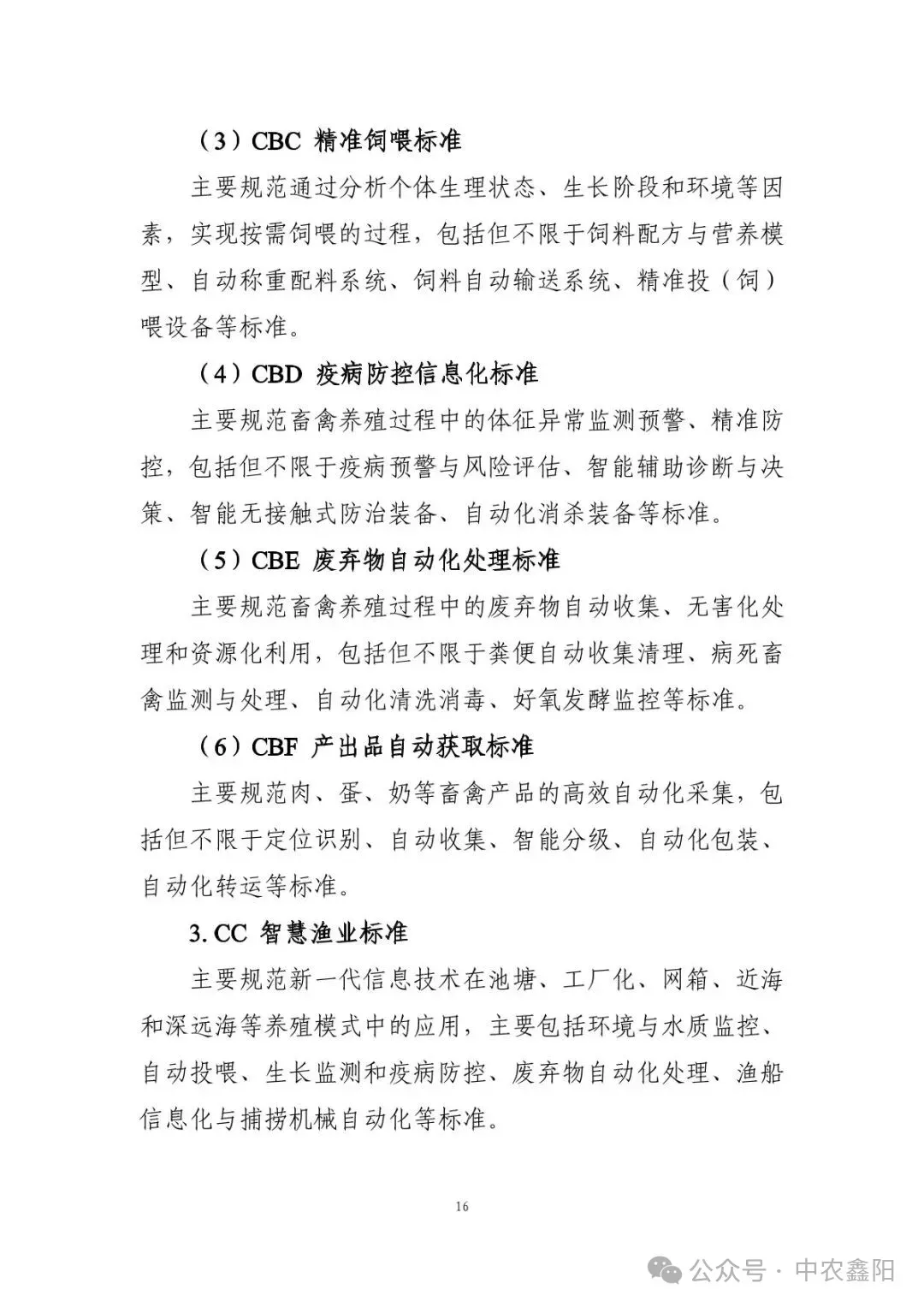 （3）CBC 精准饲喂标准

主要规范通过分析个体生理状态、生长阶段和环境等因素，实现按需饲喂的过程，包括但不限于饲料配方与营养模型、自动称重配料系统、饲料自动输送系统、精准投（饲）喂设备等标准。

（4）CBD 疫病防控信息化标准

主要规范畜禽养殖过程中的体征异常监测预警、精准防控，包括但不限于疫病预警与风险评估、智能辅助诊断与决策、智能无接触式防治装备、自动化消杀装备等标准。

（5）CBE 废弃物自动化处理标准

主要规范畜禽养殖过程中的废弃物自动收集、无害化处理和资源化利用，包括但不限于粪便自动收集清理、病死畜禽监测与处理、自动化清洗消毒、好氧发酵监控等标准。

（6）CBF 产出品自动获取标准

主要规范肉、蛋、奶等畜禽产品的高效自动化采集，包括但不限于定位识别、自动收集、智能分级、自动化包装、自动化转运等标准。

3. CC 智慧渔业标准

主要规范新一代信息技术在池塘、工厂化、网箱、近海和深远海等养殖模式中的应用，主要包括环境与水质监控、自动投喂、生长监测和疫病防控、废弃物自动化处理、渔船信息化与捕捞机械自动化等标准。

16

公众号 · 中农鑫阳